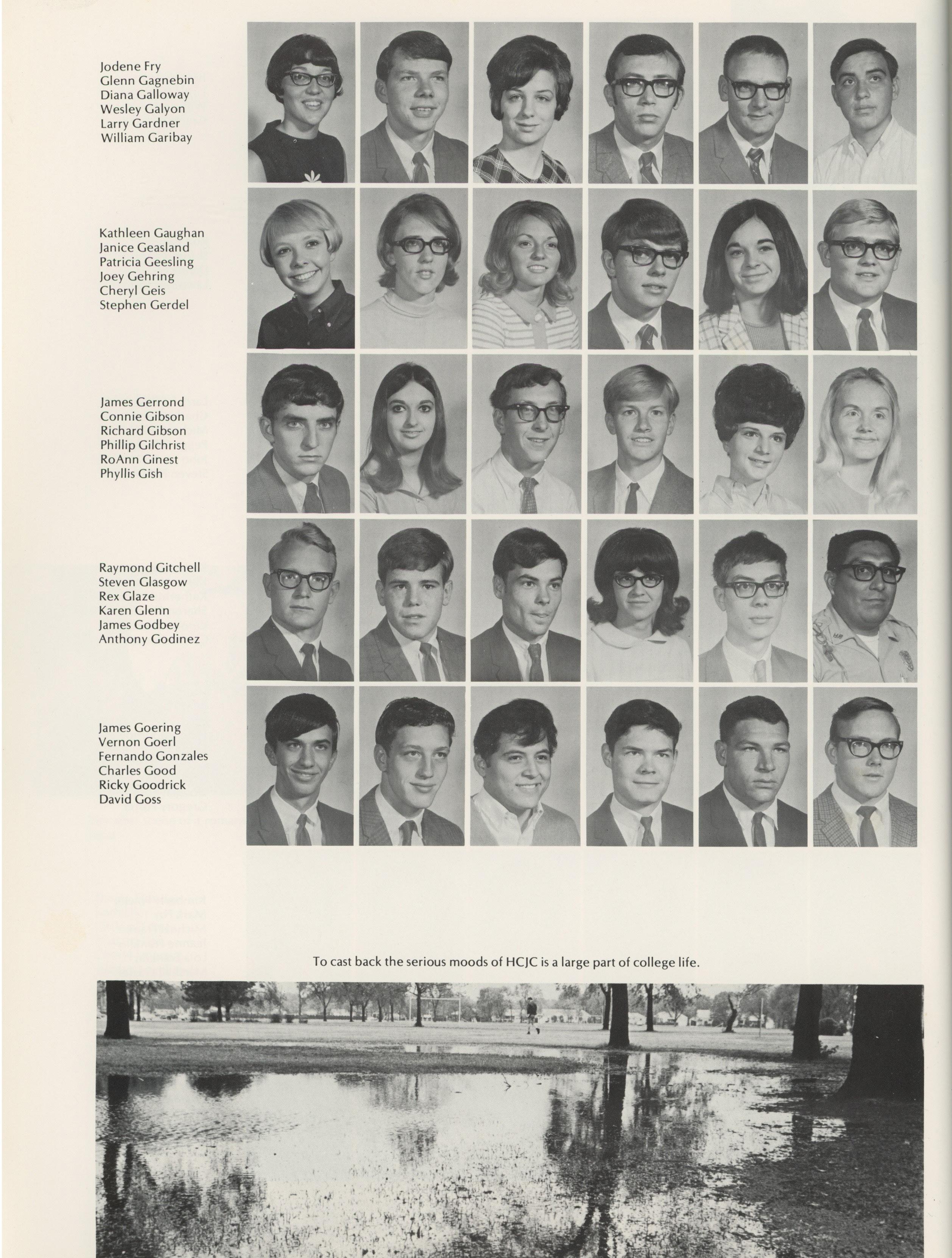 Jodene Fry
Glenn Gagnebin
Diana Galloway
Wesley Galyon
Larry Gardner
William Garibay

Kathleen Gaughan
Janice Geasland
Patricia Geesling
Joey Gehring
Cheryl Geis
Stephen Gerdel

James Gerrond
Connie Gibson
Richard Gibson
Phillip Gilchrist
RoAnn Ginest
Phyllis Gish

Raymond Gitchell
Steven Glasgow
Rex Glaze
Karen Glenn
James Godbey
Anthony Godinez

James Goering
Vernon Goerl
Fernando Gonzales
Charles Good
Ricky Goodrick
David Goss

To cast back the serious moods of HCJC is a large part of college life.